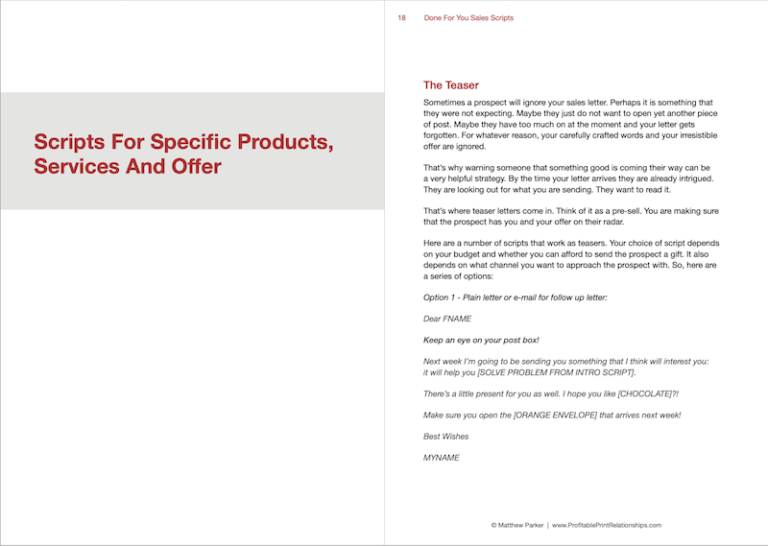 Scripts For Specific Products, Services And Offer

18 Done For You Sales Scripts

The Teaser

Sometimes a prospect will ignore your sales letter. Perhaps it is something that they were not expecting. Maybe they just do not want to open yet another piece of post. Maybe they have too much on at the moment and your letter gets forgotten. For whatever reason, your carefully crafted words and your irresistible offer are ignored.

That's why warning someone that something good is coming their way can be a very helpful strategy. By the time your letter arrives they are already intrigued. They are looking out for what you are sending. They want to read it.

That's where teaser letters come in. Think of it as a pre-sell. You are making sure that the prospect has you and your offer on their radar.

Here are a number of scripts that work as teasers. Your choice of script depends on your budget and whether you can afford to send the prospect a gift. It also depends on what channel you want to approach the prospect with. So, here are a series of options:

Option 1 - Plain letter or e-mail for follow up letter:

Dear FNAME

Keep an eye on your post box!

Next week I'm going to be sending you something that I think will interest you: it will help you [SOLVE PROBLEM FROM INTRO SCRIPT].

There's a little present for you as well. I hope you like [CHOCOLATE]?!

Make sure you open the [ORANGE ENVELOPE] that arrives next week!

Best Wishes

MYNAME

© Matthew Parker | www.ProfitablePrintRelationships.com